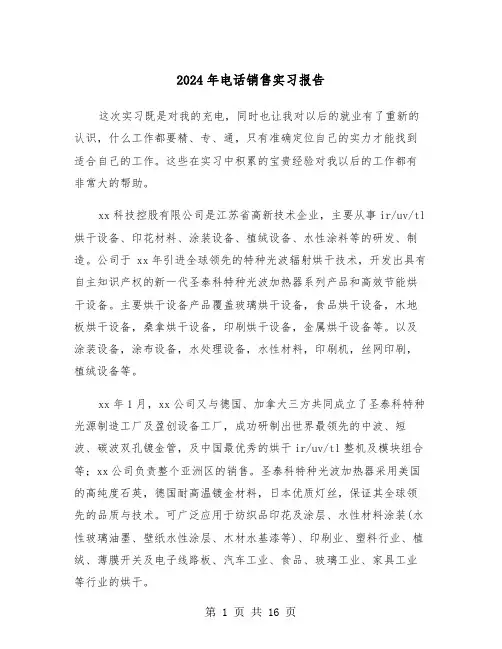 2024年电话销售实习报告

这次实习既是对我的充电，同时也让我对以后的就业有了重新的认识，什么工作都要精、专、通，只有准确定位自己的实力才能找到适合自己的工作。这些在实习中积累的宝贵经验对我以后的工作都有非常大的帮助。

xx科技控股有限公司是江苏省高新技术企业，主要从事ir/uv/tl烘干设备、印花材料、涂装设备、植绒设备、水性涂料等的研发、制造。公司于xx年引进全球领先的特种光波辐射烘干技术，开发出具有自主知识产权的新一代圣泰科特种光波加热器系列产品和高效节能烘干设备。主要烘干设备产品覆盖玻璃烘干设备，食品烘干设备，木地板烘干设备，桑拿烘干设备，印刷烘干设备，金属烘干设备等。以及涂装设备，涂布设备，水处理设备，水性材料，印刷机，丝网印刷，植绒设备等。

xx年1月，xx公司又与德国、加拿大三方共同成立了圣泰科特种光源制造工厂及盈创设备工厂，成功研制出世界最领先的中波、短波、碳波双孔镀金管，及中国最优秀的烘干ir/uv/tl整机及模块组合等；xx公司负责整个亚洲区的销售。圣泰科特种光波加热器采用美国的高纯度石英，德国耐高温镀金材料，日本优质灯丝，保证其全球领先的品质与技术。可广泛应用于纺织品印花及涂层、水性材料涂装(水性玻璃油墨、壁纸水性涂层、木材水基漆等)、印刷业、塑料行业、植绒、薄膜开关及电子线路板、汽车工业、食品、玻璃工业、家具工业等行业的烘干。

第 1 页 共 16 页